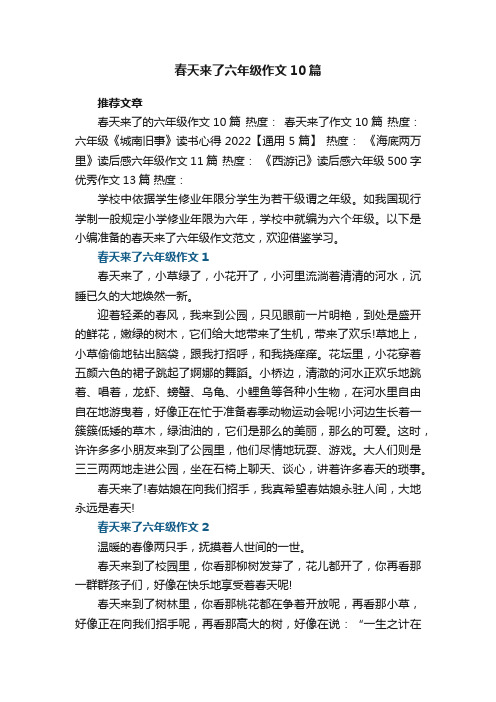 春天来了六年级作文10篇

推荐文章

春天来了的六年级作文10篇 热度： 春天来了作文10篇 热度： 六年级《城南旧事》读书心得2022【通用5篇】 热度： 《海底两万里》读后感六年级作文11篇 热度： 《西游记》读后感六年级500字优秀作文13篇 热度：

学校中依据学生修业年限分学生为若干级谓之年级。如我国现行学制一般规定小学修业年限为六年，学校中就编为六个年级。以下是小编准备的春天来了六年级作文范文，欢迎借鉴学习。

春天来了六年级作文1

春天来了，小草绿了，小花开了，小河里流淌着清清的河水，沉睡已久的大地焕然一新。

迎着轻柔的春风，我来到公园，只见眼前一片明艳，到处是盛开的鲜花，嫩绿的树木，它们给大地带来了生机，带来了欢乐!草地上，小草偷偷地钻出脑袋，跟我打招呼，和我挠痒痒。花坛里，小花穿着五颜六色的裙子跳起了婀娜的舞蹈。小桥边，清澈的河水正欢乐地跳着、唱着，龙虾、螃蟹、乌龟、小鲤鱼等各种小生物，在河水里自由自在地游曳着，好像正在忙于准备春季动物运动会呢!小河边生长着一簇簇低矮的草木，绿油油的，它们是那么的美丽，那么的可爱。这时，许许多多小朋友来到了公园里，他们尽情地玩耍、游戏。大人们则是三三两两地走进公园，坐在石椅上聊天、谈心，讲着许多春天的琐事。

春天来了!春姑娘在向我们招手，我真希望春姑娘永驻人间，大地永远是春天!

春天来了六年级作文2

温暖的春像两只手，抚摸着人世间的一世。

春天来到了校园里，你看那柳树发芽了，花儿都开了，你再看那一群群孩子们，好像在快乐地享受着春天呢!

春天来到了树林里，你看那桃花都在争着开放呢，再看那小草，好像正在向我们招手呢，再看那高大的树，好像在说：“一生之计在